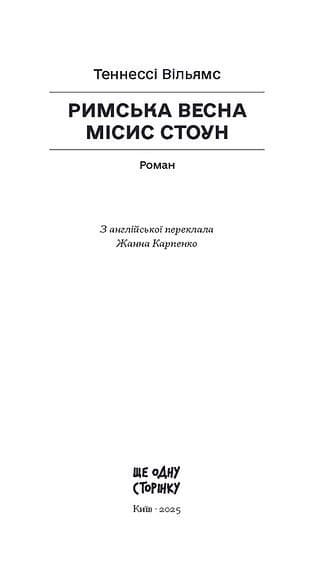 Теннессі Вільямс

РИМСЬКА ВЕСНА МІСИС СТОУН

Роман

З англійської переклала Жанна Карпенко

ЩЕ ОДНУ СТОРІНКУ

Київ · 2025